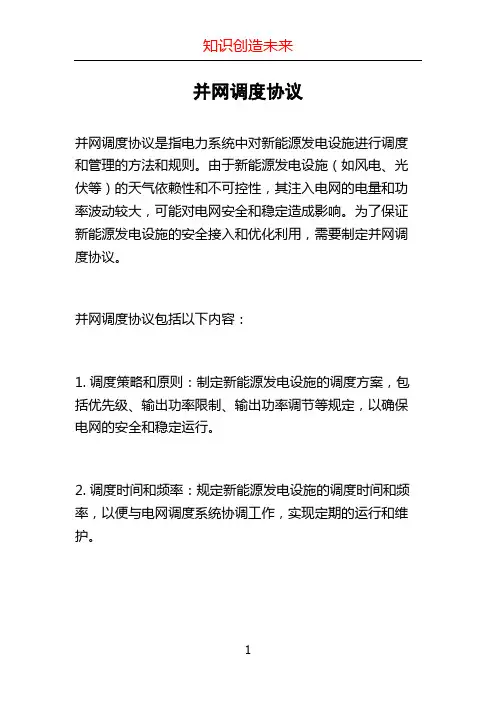 知识创造未来

并网调度协议

并网调度协议是指电力系统中对新能源发电设施进行调度和管理的方法和规则。由于新能源发电设施（如风电、光伏等）的天气依赖性和不可控性，其注入电网的电量和功率波动较大，可能对电网安全和稳定造成影响。为了保证新能源发电设施的安全接入和优化利用，需要制定并网调度协议。

并网调度协议包括以下内容：

1. 调度策略和原则：制定新能源发电设施的调度方案，包括优先级、输出功率限制、输出功率调节等规定，以确保电网的安全和稳定运行。

2. 调度时间和频率：规定新能源发电设施的调度时间和频率，以便与电网调度系统协调工作，实现定期的运行和维护。

1